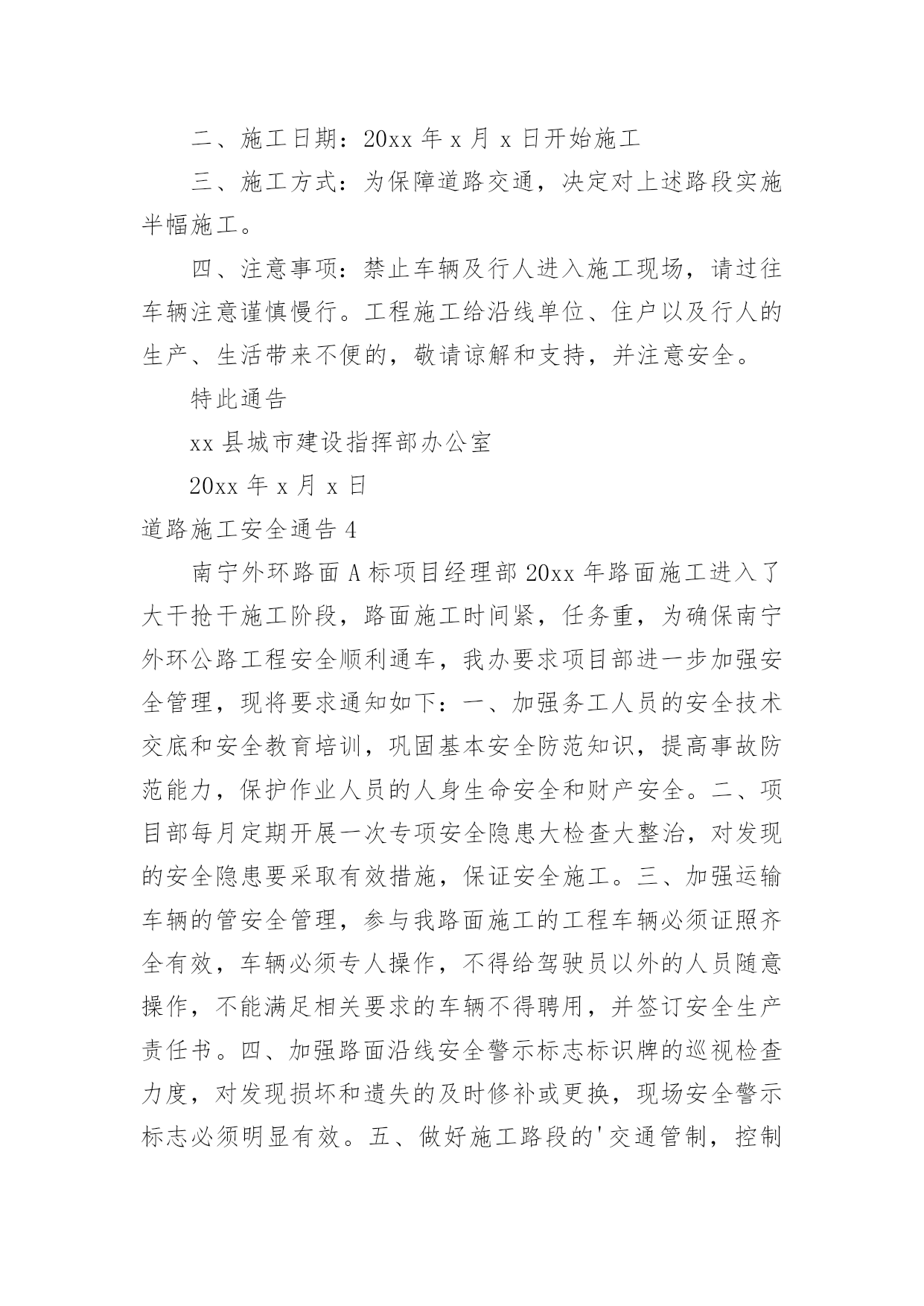 二、施工日期：20xx 年 x 月 x 日开始施工

三、施工方式：为保障道路交通，决定对上述路段实施半幅施工。

四、注意事项：禁止车辆及行人进入施工现场，请过往车辆注意谨慎慢行。工程施工给沿线单位、住户以及行人的生产、生活带来不便的，敬请谅解和支持，并注意安全。

特此通告

xx 县城市建设指挥部办公室

20xx 年 x 月 x 日

道路施工安全通告 4

南宁外环路面 A 标项目经理部 20xx 年路面施工进入了大干抢干施工阶段，路面施工时间紧，任务重，为确保南宁外环公路工程安全顺利通车，我办要求项目部进一步加强安全管理，现将要求通知如下：一、加强务工人员的安全技术交底和安全教育培训，巩固基本安全防范知识，提高事故防范能力，保护作业人员的人身生命安全和财产安全。二、项目部每月定期开展一次专项安全隐患大检查大整治，对发现的安全隐患要采取有效措施，保证安全施工。三、加强运输车辆的管安全管理，参与我路面施工的工程车辆必须证照齐全有效，车辆必须专人操作，不得给驾驶员以外的人员随意操作，不能满足相关要求的车辆不得聘用，并签订安全生产责任书。四、加强路面沿线安全警示标志标识牌的巡视检查力度，对发现损坏和遗失的及时修补或更换，现场安全警示标志必须明显有效。五、做好施工路段的'交通管制，控制